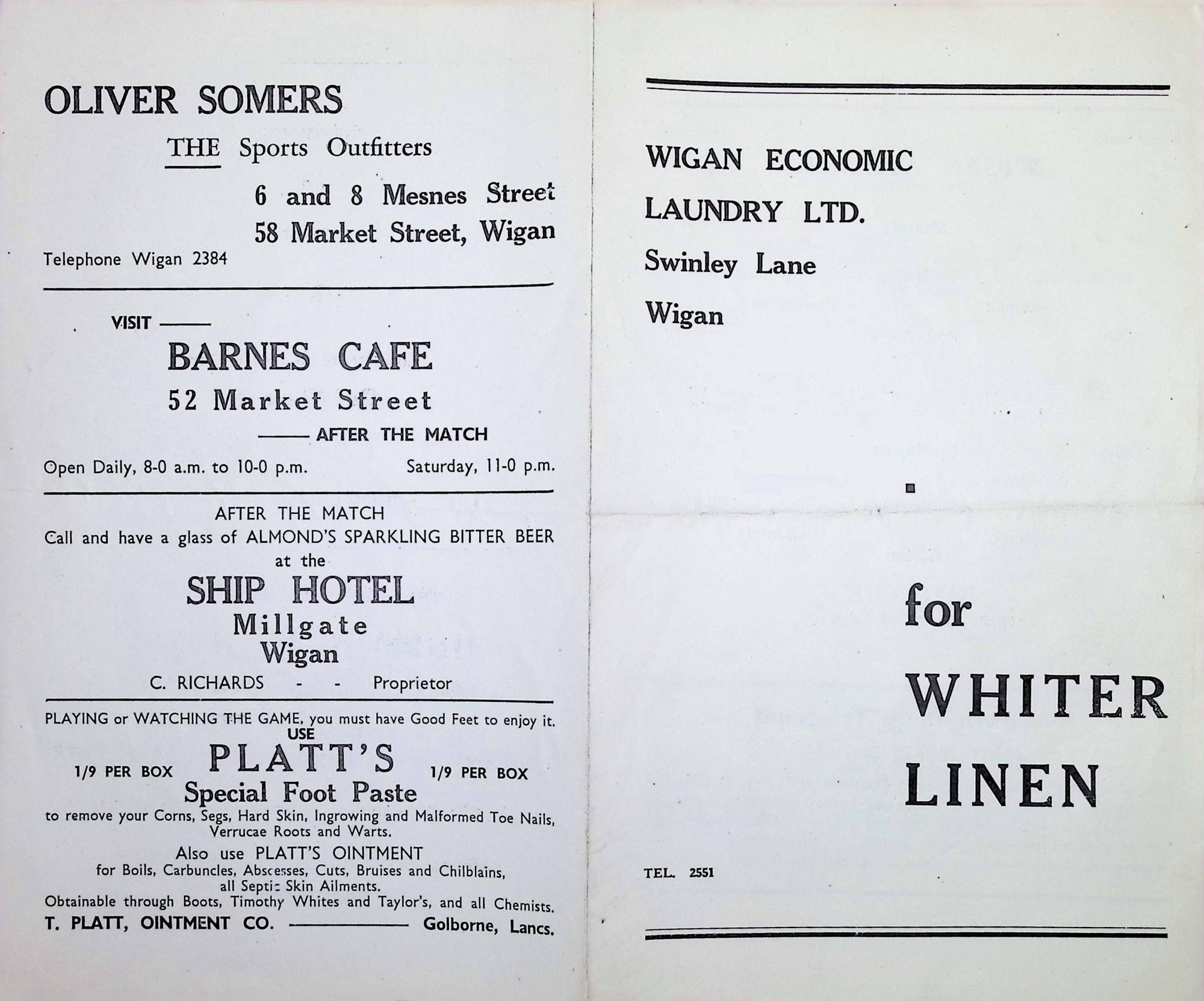 OLIVER SOMERS

THE Sports Outfitters

6 and 8 Mesnes Street
58 Market Street, Wigan

Telephone Wigan 2384

VISIT ——

BARNES CAFE
52 Market Street

—— AFTER THE MATCH

Open Daily, 8-0 a.m. to 10-0 p.m. Saturday, 11-0 p.m.

AFTER THE MATCH
Call and have a glass of ALMOND'S SPARKLING BITTER BEER at the

SHIP HOTEL
Millgate
Wigan

C. RICHARDS - - Proprietor

PLAYING or WATCHING THE GAME, you must have Good Feet to enjoy it.
USE
1/9 PER BOX PLATT'S 1/9 PER BOX
Special Foot Paste
to remove your Corns, Segs, Hard Skin, Ingrowing and Malformed Toe Nails, Verrucae Roots and Warts.
Also use PLATT'S OINTMENT
for Boils, Carbuncles, Abscesses, Cuts, Bruises and Chilblains, all Septic Skin Ailments.
Obtainable through Boots, Timothy Whites and Taylor's, and all Chemists.
T. PLATT, OINTMENT CO. ———— Golborne, Lancs.

WIGAN ECONOMIC
LAUNDRY LTD.
Swinley Lane
Wigan

for
WHITER
LINEN

TEL. 2551